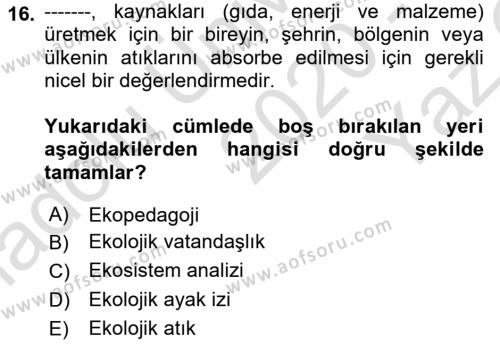 16. -------, kaynakları (gıda, enerji ve malzeme) üretmek için bir bireyin, şehrin, bölgenin veya ülkenin atıklarını absorbe edilmesi için gerekli nicel bir değerlendirmedir.

Yukarıdaki cümlede boş bırakılan yeri aşağıdakilerden hangisi doğru şekilde tamamlar?

A) Ekopedagoji
B) Ekolojik vatandaşlık
C) Ekosistem analizi
D) Ekolojik ayak izi
E) Ekolojik atık

www.aofsoru.com